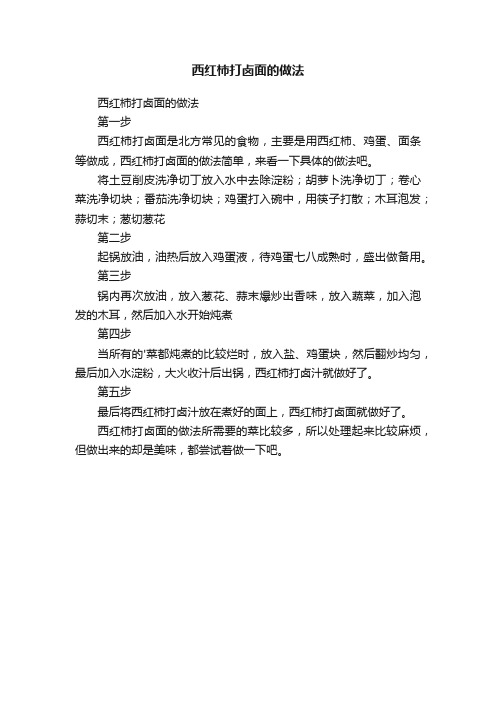 西红柿打卤面的做法

西红柿打卤面的做法

第一步

西红柿打卤面是北方常见的食物，主要是用西红柿、鸡蛋、面条等做成，西红柿打卤面的做法简单，来看一下具体的做法吧。

将土豆削皮洗净切丁放入水中去除淀粉；胡萝卜洗净切丁；卷心菜洗净切块；番茄洗净切块；鸡蛋打入碗中，用筷子打散；木耳泡发；蒜切末；葱切葱花

第二步

起锅放油，油热后放入鸡蛋液，待鸡蛋七八成熟时，盛出做备用。

第三步

锅内再次放油，放入葱花、蒜末爆炒出香味，放入蔬菜，加入泡发的木耳，然后加入水开始炖煮

第四步

当所有的'菜都炖煮的比较烂时，放入盐、鸡蛋块，然后翻炒均匀，最后加入水淀粉，大火收汁后出锅，西红柿打卤汁就做好了。

第五步

最后将西红柿打卤汁放在煮好的面上，西红柿打卤面就做好了。

西红柿打卤面的做法所需要的菜比较多，所以处理起来比较麻烦，但做出来的却是美味，都尝试着做一下吧。